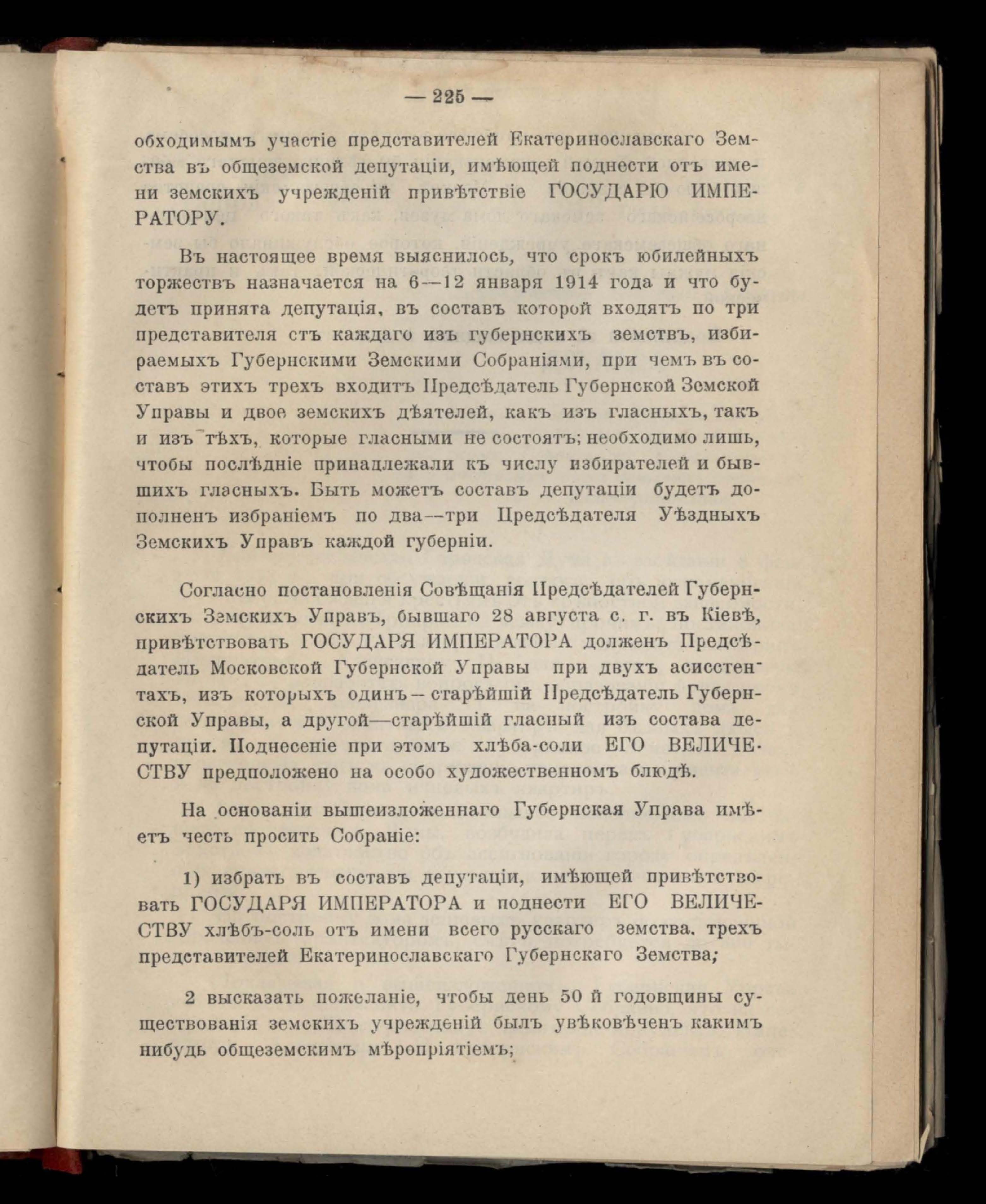 — 225 —

обходимымъ участіе представителей Екатеринославскаго Земства въ общеземской депутаціи, имѣющей поднести отъ имени земскихъ учрежденій привѣтствіе ГОСУДАРЮ ИМПЕРАТОРУ.

Въ настоящее время выяснилось, что срокъ юбилейныхъ торжествъ назначается на 6—12 января 1914 года и что будетъ принята депутація, въ составъ которой входятъ по три представителя стъ каждаго изъ губернскихъ земствъ, избираемыхъ Губернскими Земскими Собраніями, при чемъ въ составъ этихъ трехъ входитъ Предсѣдатель Губернской Земской Управы и двое земскихъ дѣятелей, какъ изъ гласныхъ, такъ и изъ тѣхъ, которые гласными не состоятъ; необходимо лишь, чтобы послѣдніе принадлежали къ числу избирателей и бывшихъ гласныхъ. Быть можетъ составъ депутаціи будетъ дополненъ избраніемъ по два—три Предсѣдателя Уѣздныхъ Земскихъ Управъ каждой губерніи.

Согласно постановленія Совѣщанія Предсѣдателей Губернскихъ Земскихъ Управъ, бывшаго 28 августа с. г. въ Кіевѣ, привѣтствовать ГОСУДАРЯ ИМПЕРАТОРА долженъ Предсѣдатель Московской Губернской Управы при двухъ асисстентахъ, изъ которыхъ одинъ—старѣйшій Предсѣдатель Губернской Управы, а другой—старѣйшій гласный изъ состава депутаціи. Поднесеніе при этомъ хлѣба-соли ЕГО ВЕЛИЧЕСТВУ предположено на особо художественномъ блюдѣ.

На основаніи вышеизложеннаго Губернская Управа имѣетъ честь просить Собраніе:

1) избрать въ составъ депутаціи, имѣющей привѣтствовать ГОСУДАРЯ ИМПЕРАТОРА и поднести ЕГО ВЕЛИЧЕСТВУ хлѣбъ-соль отъ имени всего русскаго земства. трехъ представителей Екатеринославскаго Губернскаго Земства;

2 высказать пожеланіе, чтобы день 50 й годовщины существованія земскихъ учрежденій былъ увѣковѣченъ какимъ нибудь общеземскимъ мѣропріятіемъ;